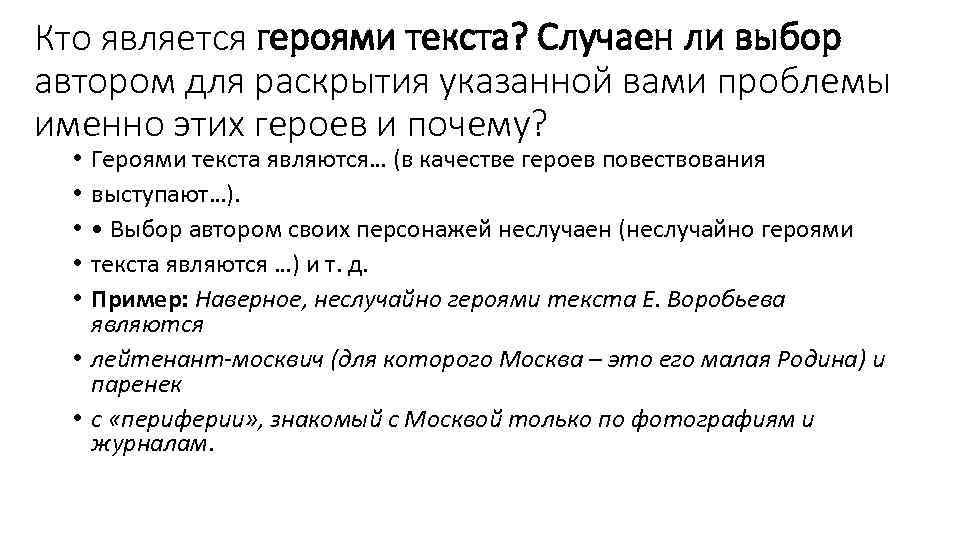 Кто является героями текста? Случаен ли выбор автором для раскрытия указанной вами проблемы именно этих героев и почему?

• Героями текста являются… (в качестве героев повествования
• выступают…).
• • Выбор автором своих персонажей неслучаен (неслучайно героями
• текста являются …) и т. д.
• Пример: Наверное, неслучайно героями текста Е. Воробьева являются
• лейтенант-москвич (для которого Москва – это его малая Родина) и паренек
• с «периферии», знакомый с Москвой только по фотографиям и журналам.